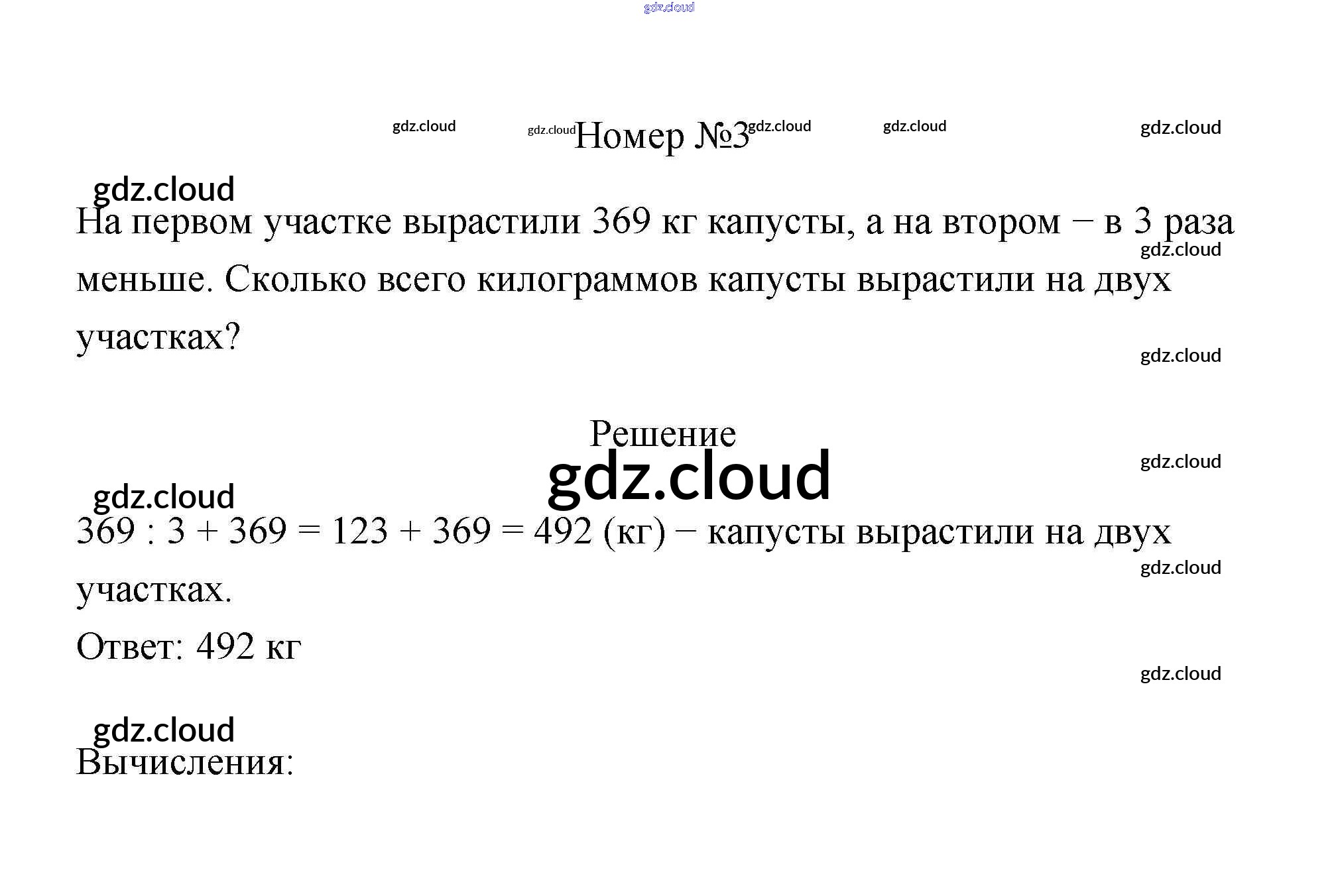 gdz.cloud

gdz.cloud gdz.cloud Номер №3 gdz.cloud gdz.cloud gdz.cloud

gdz.cloud

На первом участке вырастили 369 кг капусты, а на втором − в 3 раза меньше. Сколько всего килограммов капусты вырастили на двух участках?

gdz.cloud

gdz.cloud

Решение

gdz.cloud

gdz.cloud

gdz.cloud

$369 : 3 + 369 = 123 + 369 = 492$ (кг) − капусты вырастили на двух участках.

gdz.cloud

Ответ: 492 кг

gdz.cloud

gdz.cloud

Вычисления: